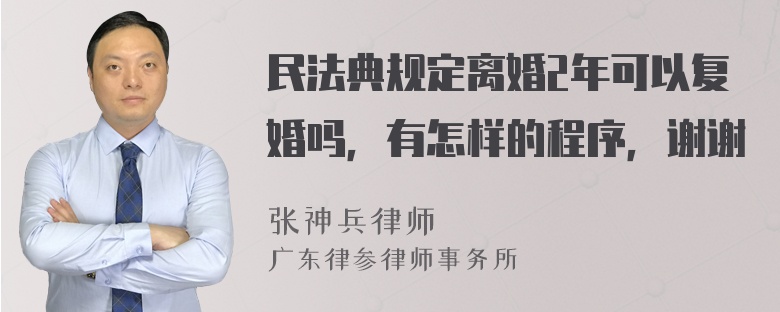 民法典规定离婚2年可以复婚吗，有怎样的程序，谢谢

张神兵律师
广东律参律师事务所